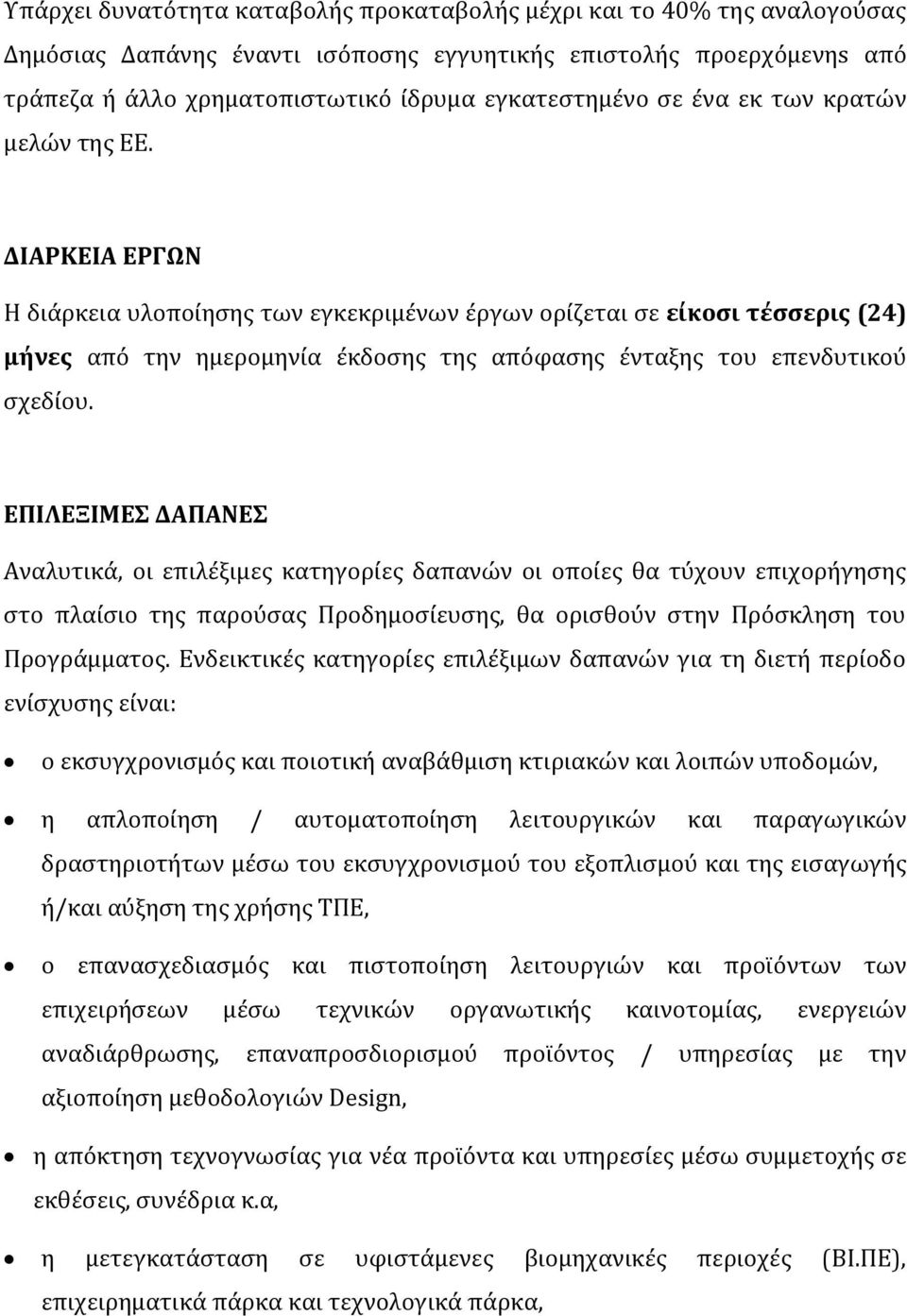 Υπάρχει δυνατότητα καταβολής προκαταβολής μέχρι και το 40% της αναλογούσας Δημόσιας Δαπάνης έναντι ισόποσης εγγυητικής επιστολής προερχόμενης από τράπεζα ή άλλο χρηματοπιστωτικό ίδρυμα εγκατεστημένο σε ένα εκ των κρατών μελών της ΕΕ.

ΔΙΑΡΚΕΙΑ ΕΡΓΩΝ

Η διάρκεια υλοποίησης των εγκεκριμένων έργων ορίζεται σε είκοσι τέσσερις (24) μήνες από την ημερομηνία έκδοσης της απόφασης ένταξης του επενδυτικού σχεδίου.

ΕΠΙΛΕΞΙΜΕΣ ΔΑΠΑΝΕΣ

Αναλυτικά, οι επιλέξιμες κατηγορίες δαπανών οι οποίες θα τύχουν επιχορήγησης στο πλαίσιο της παρούσας Προδημοσίευσης, θα ορισθούν στην Πρόσκληση του Προγράμματος. Ενδεικτικές κατηγορίες επιλέξιμων δαπανών για τη διετή περίοδο ενίσχυσης είναι:

• ο εκσυγχρονισμός και ποιοτική αναβάθμιση κτιριακών και λοιπών υποδομών,

• η απλοποίηση / αυτοματοποίηση λειτουργικών και παραγωγικών δραστηριοτήτων μέσω του εκσυγχρονισμού του εξοπλισμού και της εισαγωγής ή/και αύξηση της χρήσης ΤΠΕ,

• ο επανασχεδιασμός και πιστοποίηση λειτουργιών και προϊόντων των επιχειρήσεων μέσω τεχνικών οργανωτικής καινοτομίας, ενεργειών αναδιάρθρωσης, επαναπροσδιορισμού προϊόντος / υπηρεσίας με την αξιοποίηση μεθοδολογιών Design,

• η απόκτηση τεχνογνωσίας για νέα προϊόντα και υπηρεσίες μέσω συμμετοχής σε εκθέσεις, συνέδρια κ.α,

• η μετεγκατάσταση σε υφιστάμενες βιομηχανικές περιοχές (ΒΙ.ΠΕ), επιχειρηματικά πάρκα και τεχνολογικά πάρκα,